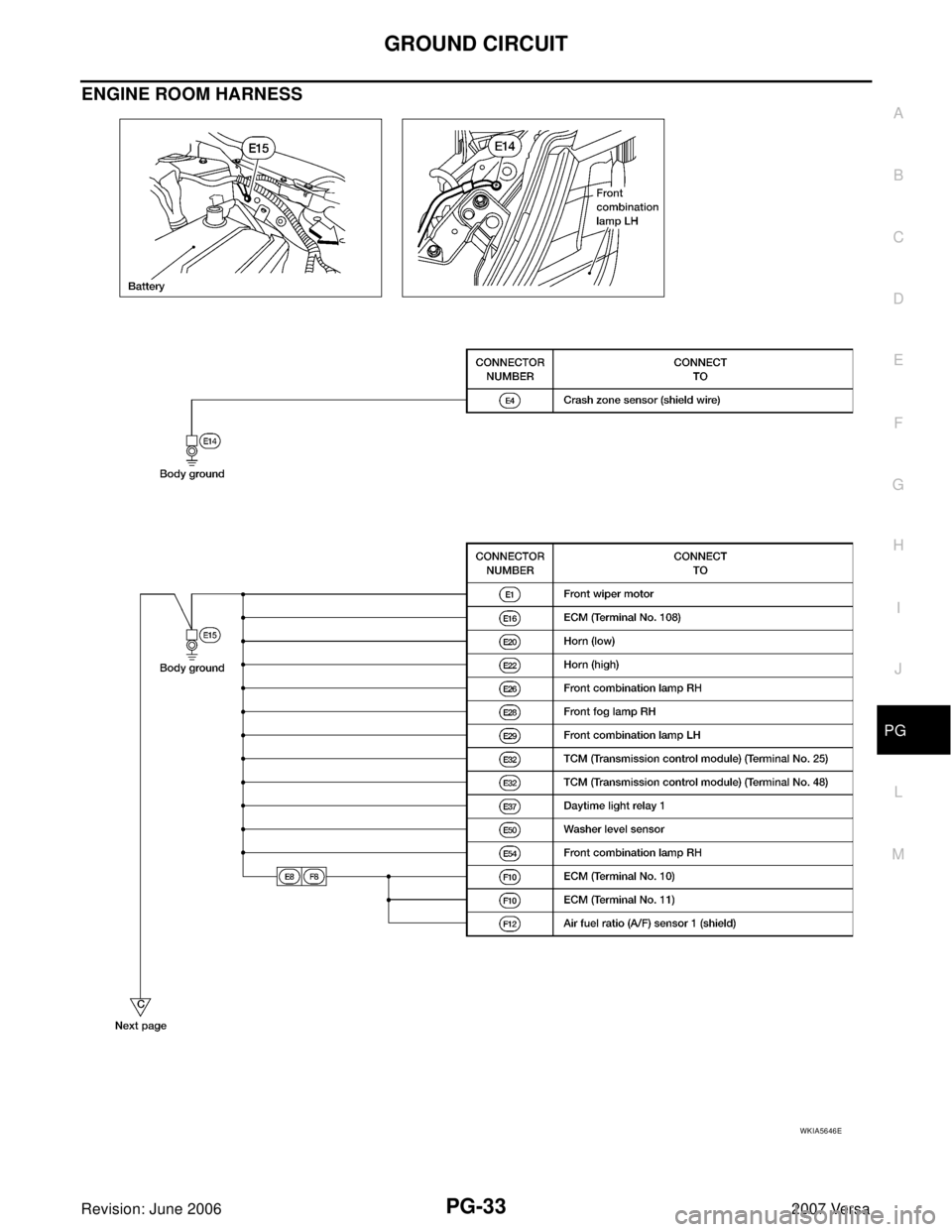 GROUND CIRCUIT

ENGINE ROOM HARNESS

E15

Battery

E14

Front combination lamp LH

| CONNECTOR NUMBER | CONNECT TO |
|---|---|
| E4 | Crash zone sensor (shield wire) |

E14
Body ground

| CONNECTOR NUMBER | CONNECT TO |
|---|---|
| E1 | Front wiper motor |
| E16 | ECM (Terminal No. 108) |
| E20 | Horn (low) |
| E22 | Horn (high) |
| E26 | Front combination lamp RH |
| E28 | Front fog lamp RH |
| E29 | Front combination lamp LH |
| E32 | TCM (Transmission control module) (Terminal No. 25) |
| E32 | TCM (Transmission control module) (Terminal No. 48) |
| E37 | Daytime light relay 1 |
| E50 | Washer level sensor |
| E54 | Front combination lamp RH |
| F10 | ECM (Terminal No. 10) |
| F10 | ECM (Terminal No. 11) |
| F12 | Air fuel ratio (A/F) sensor 1 (shield) |

E15
Body ground

E8 F8

C
Next page

WKIA5646E

A
B
C
D
E
F
G
H
I
J
PG
L
M

Revision: June 2006
PG-33
2007 Versa